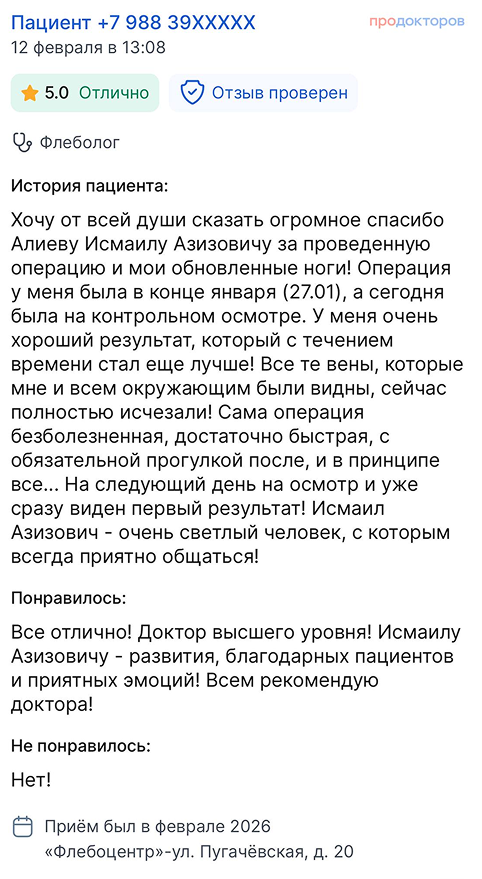 Пациент +7 988 39XXXXX
продокторов
12 февраля в 13:08

5.0 Отлично
Отзыв проверен

Флеболог

История пациента:

Хочу от всей души сказать огромное спасибо Алиеву Исмаилу Азизовичу за проведенную операцию и мои обновленные ноги! Операция у меня была в конце января (27.01), а сегодня была на контрольном осмотре. У меня очень хороший результат, который с течением времени стал еще лучше! Все те вены, которые мне и всем окружающим были видны, сейчас полностью исчезали! Сама операция безболезненная, достаточно быстрая, с обязательной прогулкой после, и в принципе все... На следующий день на осмотр и уже сразу виден первый результат! Исмаил Азизович - очень светлый человек, с которым всегда приятно общаться!

Понравилось:

Все отлично! Доктор высшего уровня! Исмаилу Азизовичу - развития, благодарных пациентов и приятных эмоций! Всем рекомендую доктора!

Не понравилось:

Нет!

Приём был в феврале 2026
«Флебоцентр»-ул. Пугачёвская, д. 20